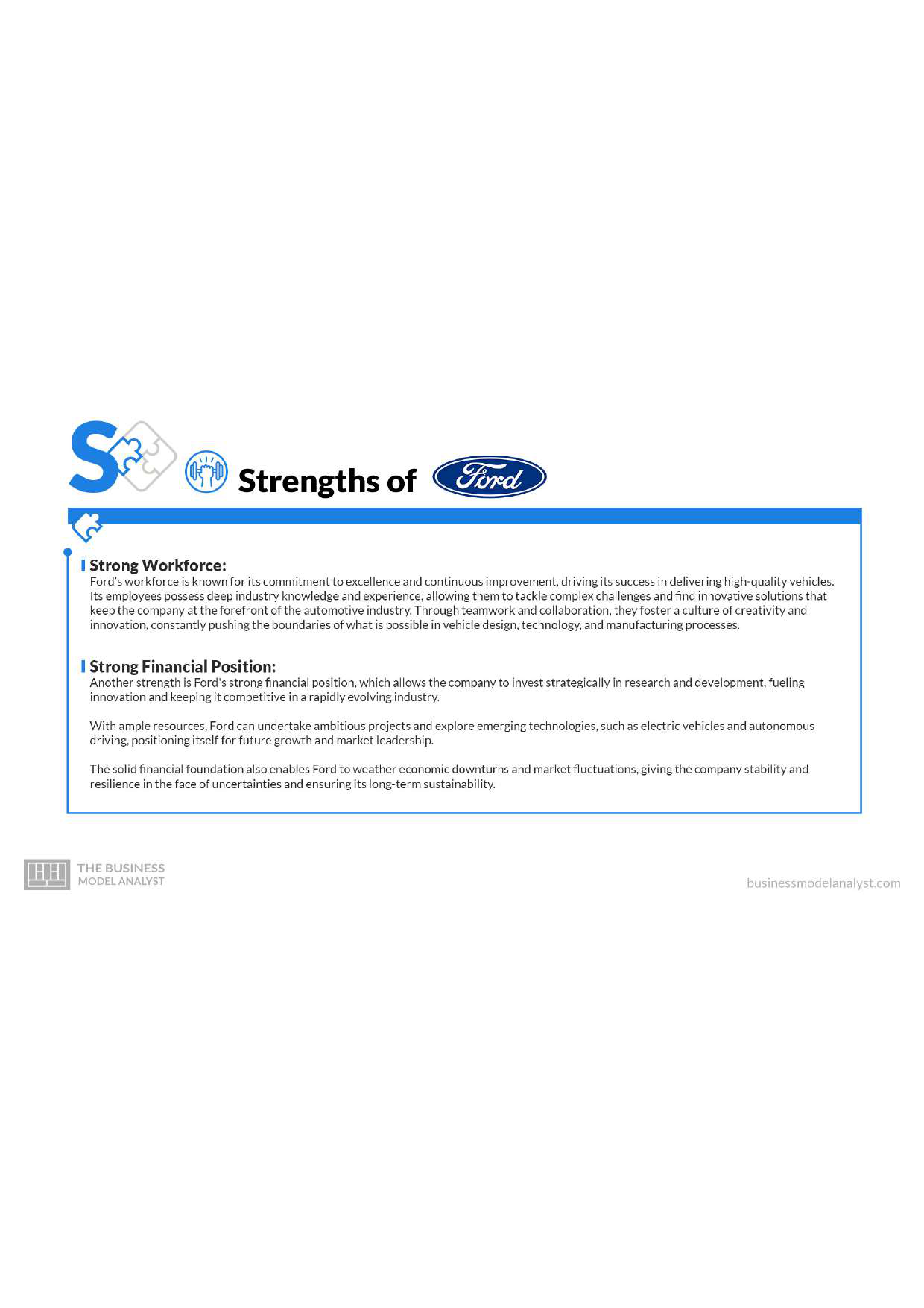 S

Strengths of Ford

Strong Workforce:
Ford's workforce is known for its commitment to excellence and continuous improvement, driving its success in delivering high-quality vehicles. Its employees possess deep industry knowledge and experience, allowing them to tackle complex challenges and find innovative solutions that keep the company at the forefront of the automotive industry. Through teamwork and collaboration, they foster a culture of creativity and innovation, constantly pushing the boundaries of what is possible in vehicle design, technology, and manufacturing processes.

Strong Financial Position:
Another strength is Ford's strong financial position, which allows the company to invest strategically in research and development, fueling innovation and keeping it competitive in a rapidly evolving industry.

With ample resources, Ford can undertake ambitious projects and explore emerging technologies, such as electric vehicles and autonomous driving, positioning itself for future growth and market leadership.

The solid financial foundation also enables Ford to weather economic downturns and market fluctuations, giving the company stability and resilience in the face of uncertainties and ensuring its long-term sustainability.

THE BUSINESS MODEL ANALYST

businessmodelanalyst.com